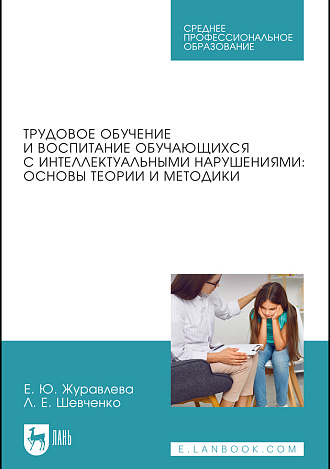 СРЕДНЕЕ ПРОФЕССИОНАЛЬНОЕ ОБРАЗОВАНИЕ

ТРУДОВОЕ ОБУЧЕНИЕ И ВОСПИТАНИЕ ОБУЧАЮЩИХСЯ С ИНТЕЛЛЕКТУАЛЬНЫМИ НАРУШЕНИЯМИ: ОСНОВЫ ТЕОРИИ И МЕТОДИКИ

Е. Ю. Журавлева
Л. Е. Шевченко

ЛАНЬ

E.LANBOOK.COM